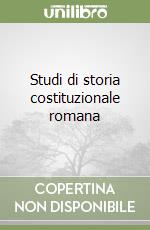 unilibro

Studi di storia costituzionale romana

COPERTINA NON DISPONIBILE